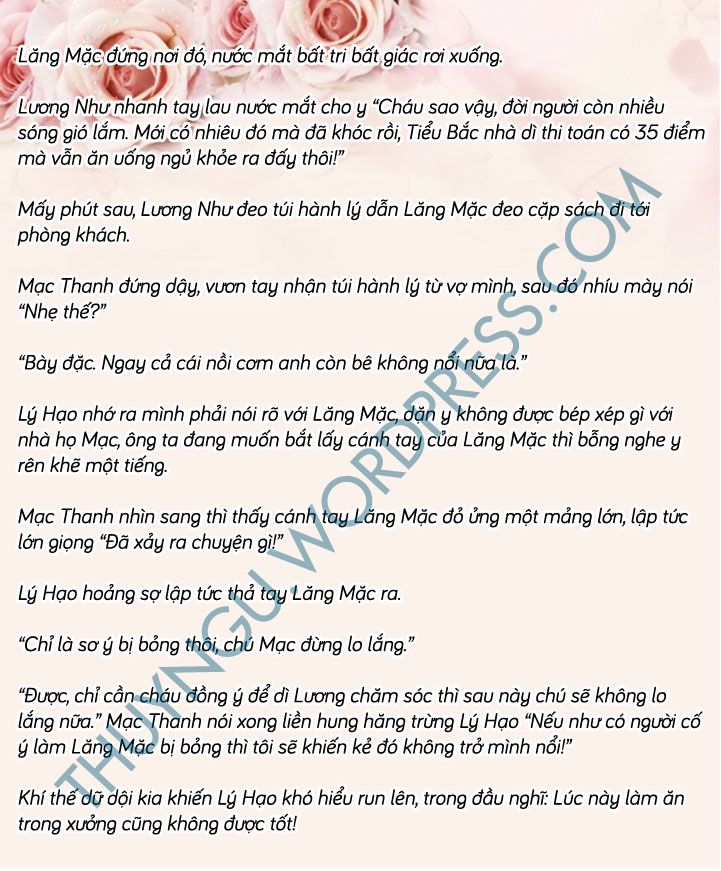 Lăng Mặc đứng nơi đó, nước mắt bất tri bất giác rơi xuống.

Lương Như nhanh tay lau nước mắt cho y "Cháu sao vậy, đời người còn nhiều sóng gió lắm. Mới có nhiêu đó mà đã khóc rồi, Tiểu Bắc nhà dì thi toán có 35 điểm mà vẫn ăn uống ngủ khỏe ra đấy thôi!"

Mấy phút sau, Lương Như đeo túi hành lý dẫn Lăng Mặc đeo cặp sách đi tới phòng khách.

Mạc Thanh đứng dậy, vươn tay nhận túi hành lý từ vợ mình, sau đó nhíu mày nói "Nhẹ thế?"

"Bày đặc. Ngay cả cái nồi cơm anh còn bê không nổi nữa là."

Lý Hạo nhớ ra mình phải nói rõ với Lăng Mặc, dặn y không được bép xép gì với nhà họ Mạc, ông ta đang muốn bắt lấy cánh tay của Lăng Mặc thì bỗng nghe y rên khẽ một tiếng.

Mạc Thanh nhìn sang thì thấy cánh tay Lăng Mặc đỏ ửng một mảng lớn, lập tức lớn giọng "Đã xảy ra chuyện gì!"

Lý Hạo hoảng sợ lập tức thả tay Lăng Mặc ra.

"Chỉ là sơ ý bị bỏng thôi, chú Mạc đừng lo lắng."

"Được, chỉ cần cháu đồng ý để dì Lương chăm sóc thì sau này chú sẽ không lo lắng nữa." Mạc Thanh nói xong liền hung hăng trừng Lý Hạo "Nếu như có người cố ý làm Lăng Mặc bị bỏng thì tôi sẽ khiến kẻ đó không trở mình nổi!"

Khí thế dữ dội kia khiến Lý Hạo khó hiểu run lên, trong đầu nghĩ: Lúc này làm ăn trong xưởng cũng không được tốt!

THUYNGU.WORDPRESS.COM